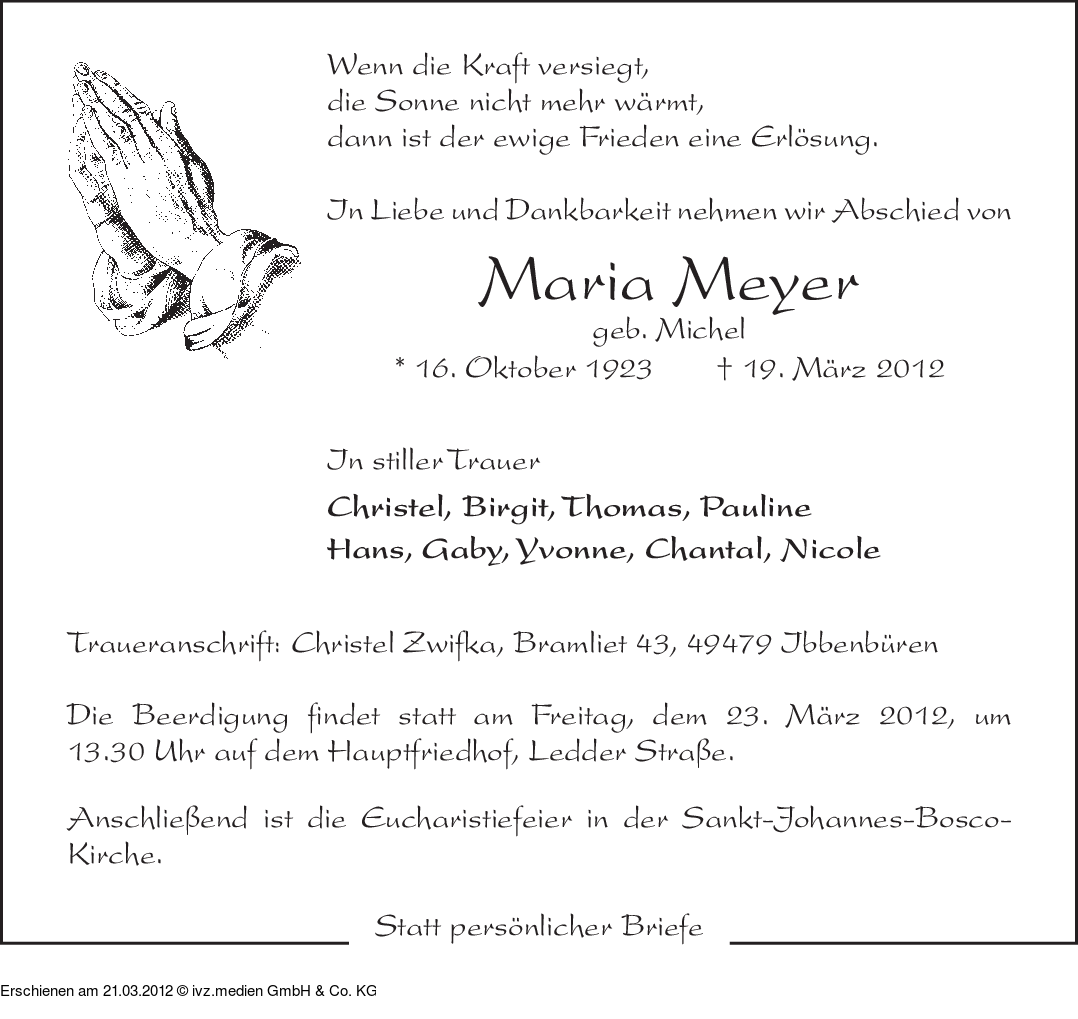 Wenn die Kraft versiegt,
die Sonne nicht mehr wärmt,
dann ist der ewige Frieden eine Erlösung.

In Liebe und Dankbarkeit nehmen wir Abschied von

Maria Meyer
geb. Michel
* 16. Oktober 1923 † 19. März 2012

In stiller Trauer

Christel, Birgit, Thomas, Pauline
Hans, Gaby, Yvonne, Chantal, Nicole

Traueranschrift: Christel Zwifka, Bramliet 43, 49479 Ibbenbüren

Die Beerdigung findet statt am Freitag, dem 23. März 2012, um 13.30 Uhr auf dem Hauptfriedhof, Ledder Straße.

Anschließend ist die Eucharistiefeier in der Sankt-Johannes-Bosco-Kirche.

Statt persönlicher Briefe

Erschienen am 21.03.2012 © ivz.medien GmbH & Co. KG